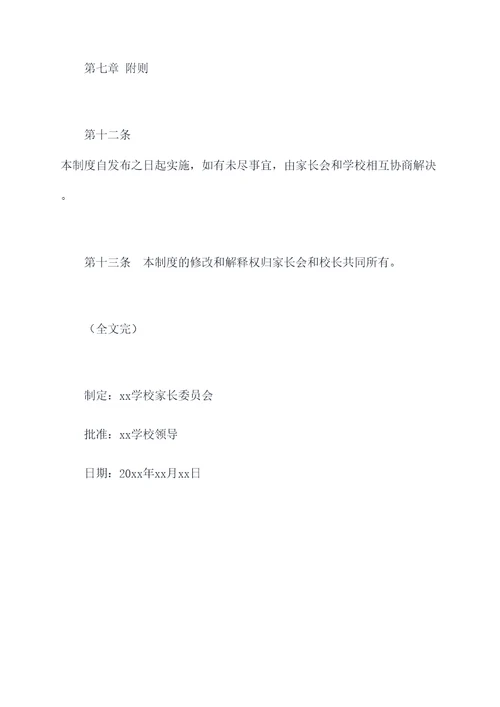 第七章 附则

第十二条

本制度自发布之日起实施，如有未尽事宜，由家长会和学校相互协商解决。

第十三条　本制度的修改和解释权归家长会和校长共同所有。

（全文完）

制定：xx学校家长委员会

批准：xx学校领导

日期：20xx年xx月xx日